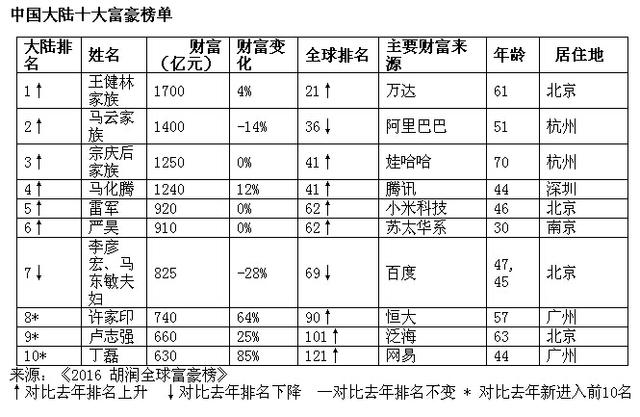 中国大陆十大富豪榜单

| 大陆排名 | 姓名 | 财富（亿元） | 财富变化 | 全球排名 | 主要财富来源 | 年龄 | 居住地 |
|---|---|---|---|---|---|---|---|
| 1↑ | 王健林家族 | 1700 | 4% | 21↑ | 万达 | 61 | 北京 |
| 2↑ | 马云家族 | 1400 | -14% | 36↓ | 阿里巴巴 | 51 | 杭州 |
| 3↑ | 宗庆后家族 | 1250 | 0% | 41↑ | 娃哈哈 | 70 | 杭州 |
| 4↑ | 马化腾 | 1240 | 12% | 41↑ | 腾讯 | 44 | 深圳 |
| 5↑ | 雷军 | 920 | 0% | 62↑ | 小米科技 | 46 | 北京 |
| 6↑ | 严昊 | 910 | 0% | 62↑ | 苏太华系 | 30 | 南京 |
| 7↓ | 李彦宏、马东敏夫妇 | 825 | -28% | 69↓ | 百度 | 47, 45 | 北京 |
| 8* | 许家印 | 740 | 64% | 90↑ | 恒大 | 57 | 广州 |
| 9* | 卢志强 | 660 | 25% | 101↑ | 泛海 | 63 | 北京 |
| 10* | 丁磊 | 630 | 85% | 121↑ | 网易 | 44 | 广州 |

来源：《2016 胡润全球富豪榜》
↑对比去年排名上升 ↓对比去年排名下降 —对比去年排名不变 * 对比去年新进入前10名